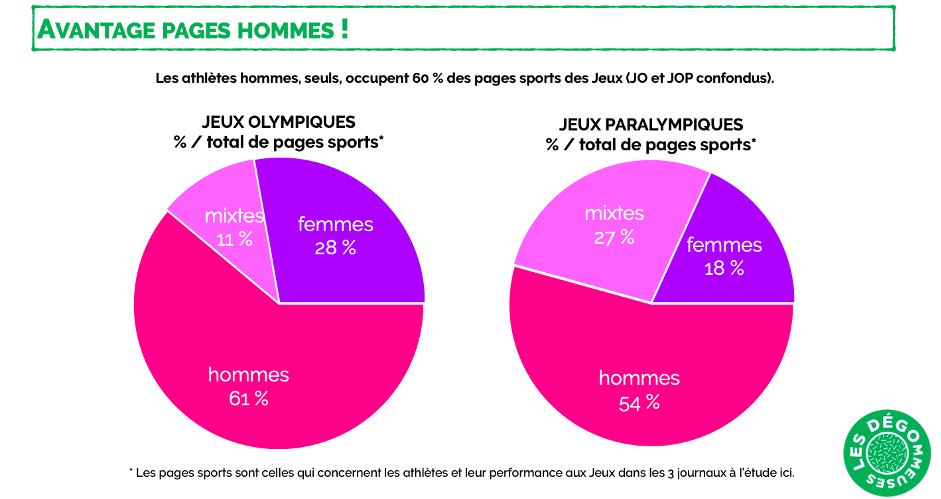 AVANTAGE PAGES HOMMES !

Les athlètes hommes, seuls, occupent 60 % des pages sports des Jeux (JO et JOP confondus).

JEUX OLYMPIQUES
% / total de pages sports*

mixtes
11 %

femmes
28 %

hommes
61 %

JEUX PARALYMPIQUES
% / total de pages sports*

mixtes
27 %

femmes
18 %

hommes
54 %

* Les pages sports sont celles qui concernent les athlètes et leur performance aux Jeux dans les 3 journaux à l'étude ici.

LES DÉGOMMEUSES